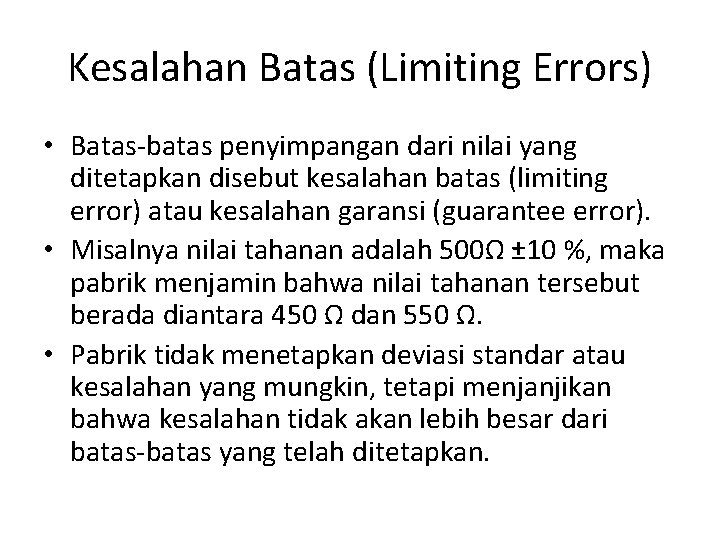 Kesalahan Batas (Limiting Errors)

• Batas-batas penyimpangan dari nilai yang ditetapkan disebut kesalahan batas (limiting error) atau kesalahan garansi (guarantee error).

• Misalnya nilai tahanan adalah 500Ω ±10 %, maka pabrik menjamin bahwa nilai tahanan tersebut berada diantara 450 Ω dan 550 Ω.

• Pabrik tidak menetapkan deviasi standar atau kesalahan yang mungkin, tetapi menjanjikan bahwa kesalahan tidak akan lebih besar dari batas-batas yang telah ditetapkan.